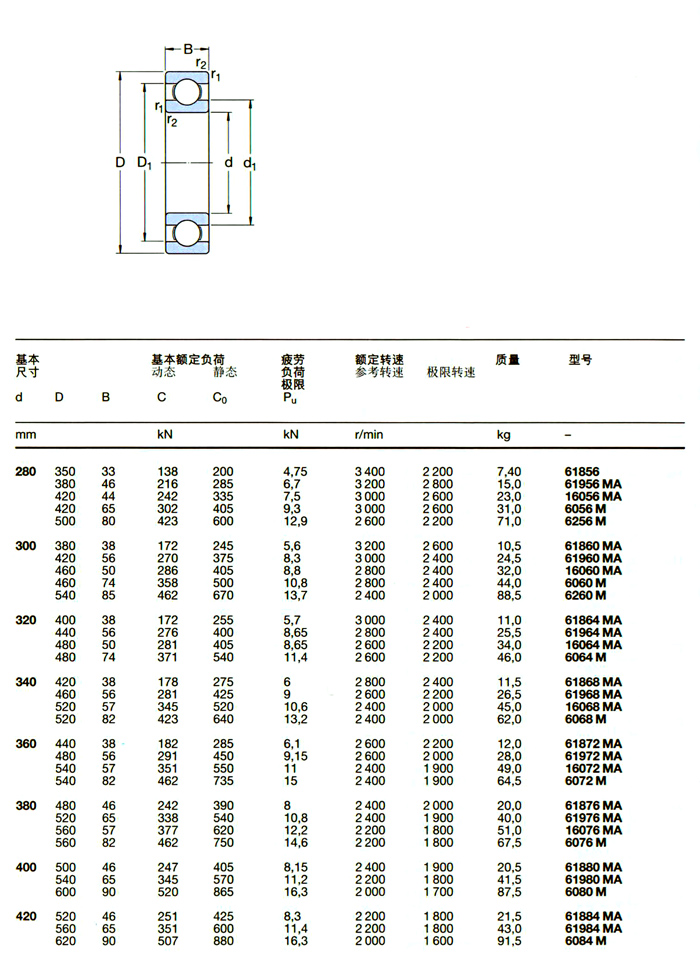 B
$r_2$
$r_1$
$r_1$
$r_2$
D $D_1$
d $d_1$

| 基本尺寸 d | D | B | 基本额定负荷 动态 C | 静态 $C_0$ | 疲劳负荷极限 $P_u$ | 额定转速 参考转速 | 极限转速 | 质量 | 型号 |
|---|---|---|---|---|---|---|---|---|---|
| mm | | | kN | | kN | r/min | | kg | – |
| 280 | 350 | 33 | 138 | 200 | 4,75 | 3 400 | 2 200 | 7,40 | 61856 |
| | 380 | 46 | 216 | 285 | 6,7 | 3 200 | 2 800 | 15,0 | 61956 MA |
| | 420 | 44 | 242 | 335 | 7,5 | 3 000 | 2 600 | 23,0 | 16056 MA |
| | 420 | 65 | 302 | 405 | 9,3 | 3 000 | 2 600 | 31,0 | 6056 M |
| | 500 | 80 | 423 | 600 | 12,9 | 2 600 | 2 200 | 71,0 | 6256 M |
| 300 | 380 | 38 | 172 | 245 | 5,6 | 3 200 | 2 600 | 10,5 | 61860 MA |
| | 420 | 56 | 270 | 375 | 8,3 | 3 000 | 2 400 | 24,5 | 61960 MA |
| | 460 | 50 | 286 | 405 | 8,8 | 2 800 | 2 400 | 32,0 | 16060 MA |
| | 460 | 74 | 358 | 500 | 10,8 | 2 800 | 2 400 | 44,0 | 6060 M |
| | 540 | 85 | 462 | 670 | 13,7 | 2 400 | 2 000 | 88,5 | 6260 M |
| 320 | 400 | 38 | 172 | 255 | 5,7 | 3 000 | 2 400 | 11,0 | 61864 MA |
| | 440 | 56 | 276 | 400 | 8,65 | 2 800 | 2 400 | 25,5 | 61964 MA |
| | 480 | 50 | 281 | 405 | 8,65 | 2 600 | 2 200 | 34,0 | 16064 MA |
| | 480 | 74 | 371 | 540 | 11,4 | 2 600 | 2 200 | 46,0 | 6064 M |
| 340 | 420 | 38 | 178 | 275 | 6 | 2 800 | 2 400 | 11,5 | 61868 MA |
| | 460 | 56 | 281 | 425 | 9 | 2 600 | 2 200 | 26,5 | 61968 MA |
| | 520 | 57 | 345 | 520 | 10,6 | 2 400 | 2 000 | 45,0 | 16068 MA |
| | 520 | 82 | 423 | 640 | 13,2 | 2 400 | 2 000 | 62,0 | 6068 M |
| 360 | 440 | 38 | 182 | 285 | 6,1 | 2 600 | 2 200 | 12,0 | 61872 MA |
| | 480 | 56 | 291 | 450 | 9,15 | 2 600 | 2 000 | 28,0 | 61972 MA |
| | 540 | 57 | 351 | 550 | 11 | 2 400 | 1 900 | 49,0 | 16072 MA |
| | 540 | 82 | 462 | 735 | 15 | 2 400 | 1 900 | 64,5 | 6072 M |
| 380 | 480 | 46 | 242 | 390 | 8 | 2 400 | 2 000 | 20,0 | 61876 MA |
| | 520 | 65 | 338 | 540 | 10,8 | 2 400 | 1 900 | 40,0 | 61976 MA |
| | 560 | 57 | 377 | 620 | 12,2 | 2 200 | 1 800 | 51,0 | 16076 MA |
| | 560 | 82 | 462 | 750 | 14,6 | 2 200 | 1 800 | 67,5 | 6076 M |
| 400 | 500 | 46 | 247 | 405 | 8,15 | 2 400 | 1 900 | 20,5 | 61880 MA |
| | 540 | 65 | 345 | 570 | 11,2 | 2 200 | 1 800 | 41,5 | 61980 MA |
| | 600 | 90 | 520 | 865 | 16,3 | 2 000 | 1 700 | 87,5 | 6080 M |
| 420 | 520 | 46 | 251 | 425 | 8,3 | 2 200 | 1 800 | 21,5 | 61884 MA |
| | 560 | 65 | 351 | 600 | 11,4 | 2 200 | 1 800 | 43,0 | 61984 MA |
| | 620 | 90 | 507 | 880 | 16,3 | 2 000 | 1 600 | 91,5 | 6084 M |